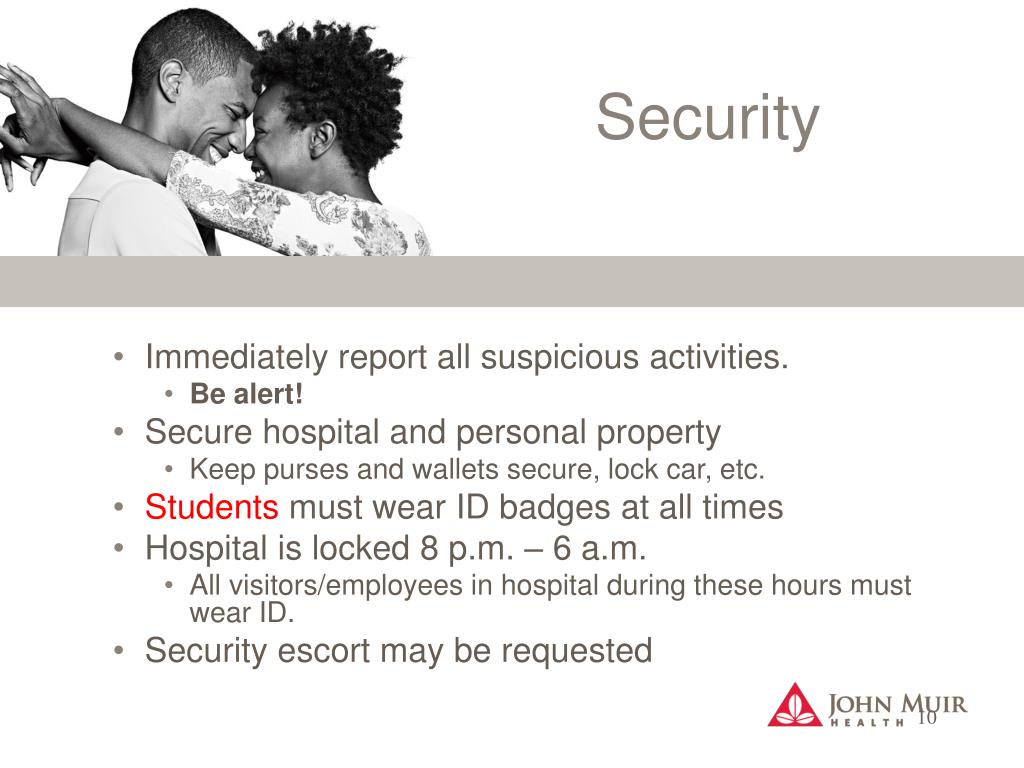 Security

• Immediately report all suspicious activities.
  • Be alert!
• Secure hospital and personal property
  • Keep purses and wallets secure, lock car, etc.
• Students must wear ID badges at all times
• Hospital is locked 8 p.m. – 6 a.m.
  • All visitors/employees in hospital during these hours must wear ID.
• Security escort may be requested

JOHN MUIR HEALTH

10